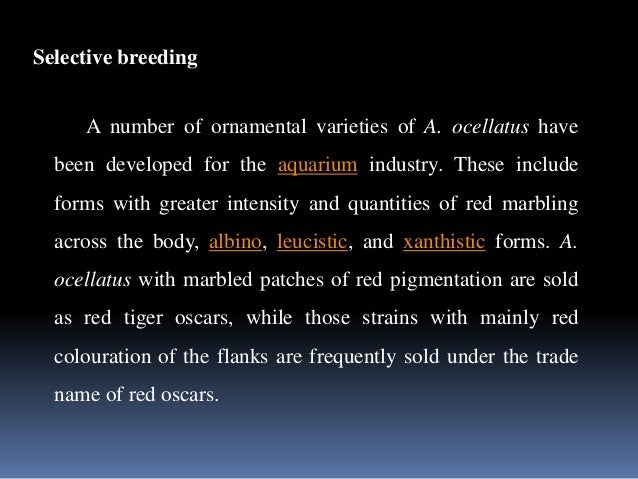 Selective breeding

A number of ornamental varieties of A. ocellatus have been developed for the aquarium industry. These include forms with greater intensity and quantities of red marbling across the body, albino, leucistic, and xanthistic forms. A. ocellatus with marbled patches of red pigmentation are sold as red tiger oscars, while those strains with mainly red colouration of the flanks are frequently sold under the trade name of red oscars.